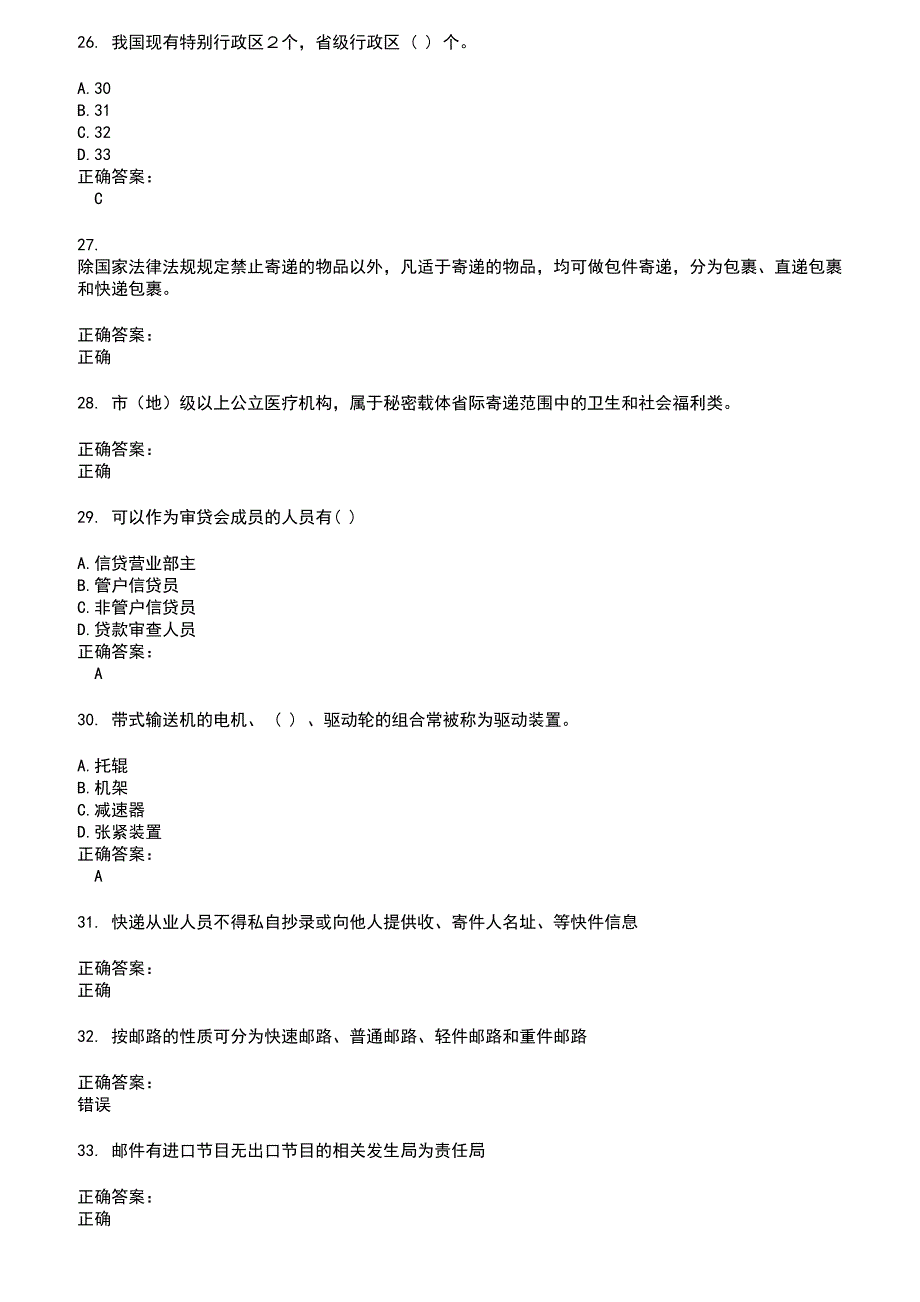 26. 我国现有特别行政区２个，省级行政区（ ）个。

A. 30
B. 31
C. 32
D. 33
正确答案：
C

27.
除国家法律法规规定禁止寄递的物品以外，凡适于寄递的物品，均可做包件寄递，分为包裹、直递包裹和快递包裹。

正确答案：
正确

28. 市（地）级以上公立医疗机构，属于秘密载体省际寄递范围中的卫生和社会福利类。

正确答案：
正确

29. 可以作为审贷会成员的人员有( )

A. 信贷营业部主
B. 管户信贷员
C. 非管户信贷员
D. 贷款审查人员
正确答案：
A

30. 带式输送机的电机、（ ）、驱动轮的组合常被称为驱动装置。

A. 托辊
B. 机架
C. 减速器
D. 张紧装置
正确答案：
A

31. 快递从业人员不得私自抄录或向他人提供收、寄件人名址、等快件信息

正确答案：
正确

32. 按邮路的性质可分为快速邮路、普通邮路、轻件邮路和重件邮路

正确答案：
错误

33. 邮件有进口节目无出口节目的相关发生局为责任局

正确答案：
正确